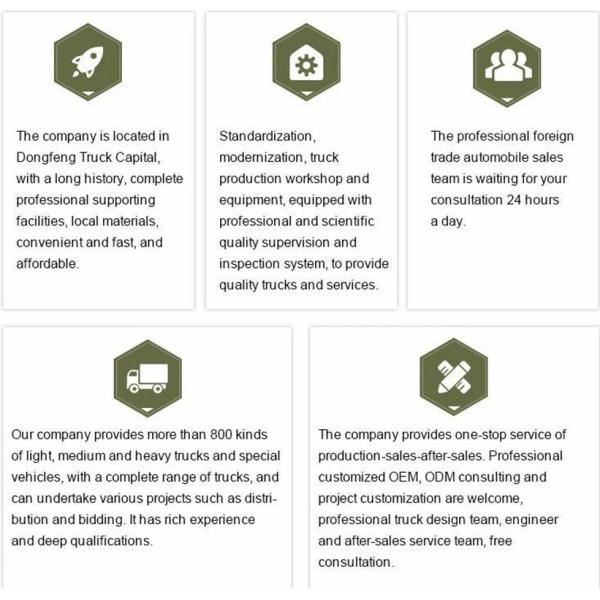 The company is located in Dongfeng Truck Capital, with a long history, complete professional supporting facilities, local materials, convenient and fast, and affordable.

Standardization, modernization, truck production workshop and equipment, equipped with professional and scientific quality supervision and inspection system, to provide quality trucks and services.

The professional foreign trade automobile sales team is waiting for your consultation 24 hours a day.

Our company provides more than 800 kinds of light, medium and heavy trucks and special vehicles, with a complete range of trucks, and can undertake various projects such as distribution and bidding. It has rich experience and deep qualifications.

The company provides one-stop service of production-sales-after-sales. Professional customized OEM, ODM consulting and project customization are welcome, professional truck design team, engineer and after-sales service team, free consultation.